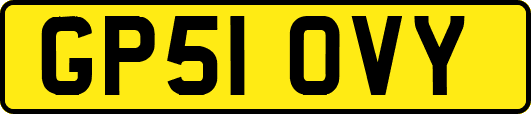 GP51 OVY